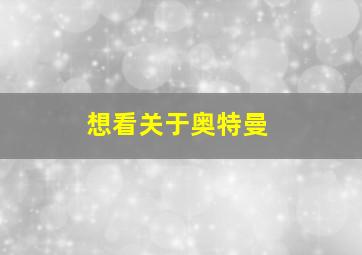 想看关于奥特曼